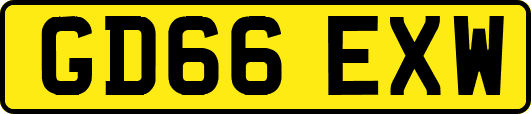 GD66 EXW